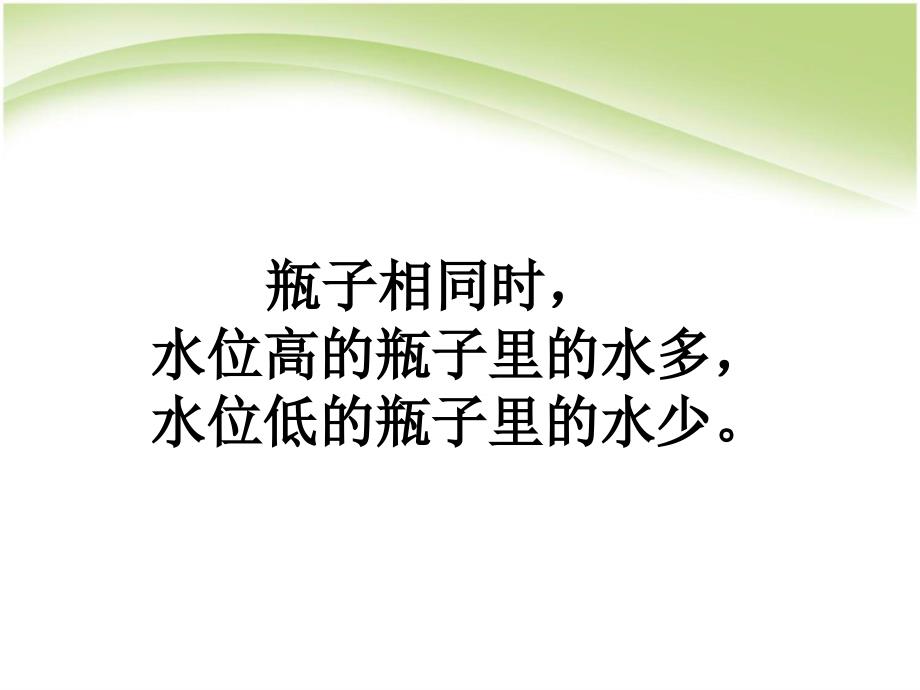 瓶子相同时，
水位高的瓶子里的水多，
水位低的瓶子里的水少。